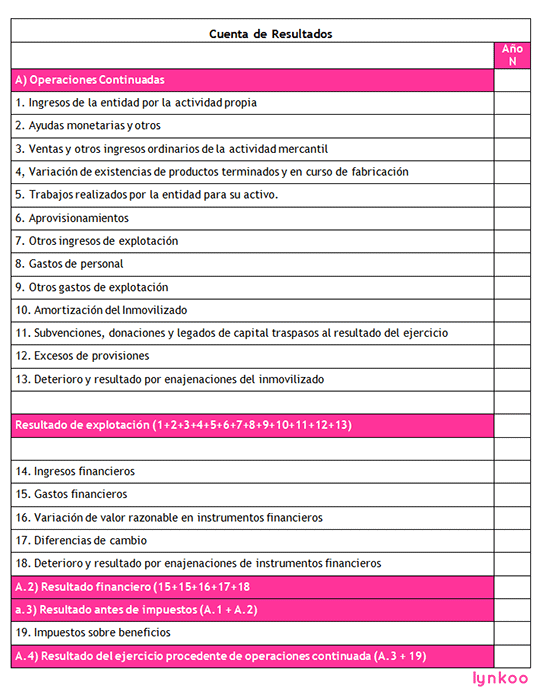 | Cuenta de Resultados | |
|---|---|
| | Año N |
| A) Operaciones Continuadas | |
| 1. Ingresos de la entidad por la actividad propia | |
| 2. Ayudas monetarias y otros | |
| 3. Ventas y otros ingresos ordinarios de la actividad mercantil | |
| 4, Variación de existencias de productos terminados y en curso de fabricación | |
| 5. Trabajos realizados por la entidad para su activo. | |
| 6. Aprovisionamientos | |
| 7. Otros ingresos de explotación | |
| 8. Gastos de personal | |
| 9. Otros gastos de explotación | |
| 10. Amortización del Inmovilizado | |
| 11. Subvenciones, donaciones y legados de capital traspasos al resultado del ejercicio | |
| 12. Excesos de provisiones | |
| 13. Deterioro y resultado por enajenaciones del inmovilizado | |
| | |
| Resultado de explotación (1+2+3+4+5+6+7+8+9+10+11+12+13) | |
| | |
| 14. Ingresos financieros | |
| 15. Gastos financieros | |
| 16. Variación de valor razonable en instrumentos financieros | |
| 17. Diferencias de cambio | |
| 18. Deterioro y resultado por enajenaciones de instrumentos financieros | |
| A.2) Resultado financiero (15+15+16+17+18 | |
| a.3) Resultado antes de impuestos (A.1 + A.2) | |
| 19. Impuestos sobre beneficios | |
| A.4) Resultado del ejercicio procedente de operaciones continuada (A.3 + 19) | |

lynkoo